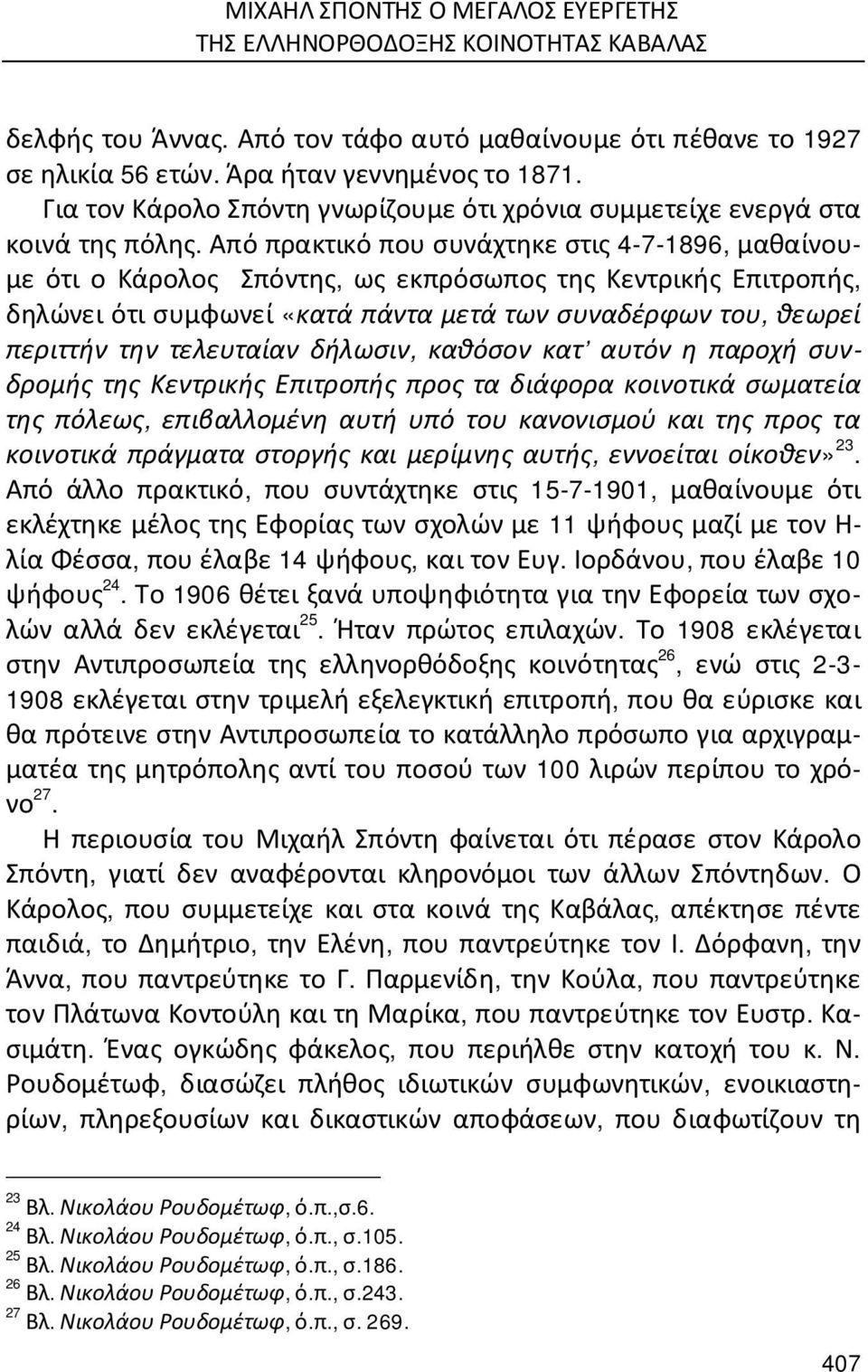 ΜΙΧΑΗΛ ΣΠΟΝΤΗΣ Ο ΜΕΓΑΛΟΣ ΕΥΕΡΓΕΤΗΣ
ΤΗΣ ΕΛΛΗΝΟΡΘΟΔΟΞΗΣ ΚΟΙΝΟΤΗΤΑΣ ΚΑΒΑΛΑΣ

δελφής του Άννας. Από τον τάφο αυτό μαθαίνουμε ότι πέθανε το 1927 σε ηλικία 56 ετών. Άρα ήταν γεννημένος το 1871.

Για τον Κάρολο Σπόντη γνωρίζουμε ότι χρόνια συμμετείχε ενεργά στα κοινά της πόλης. Από πρακτικό που συνάχτηκε στις 4-7-1896, μαθαίνουμε ότι ο Κάρολος Σπόντης, ως εκπρόσωπος της Κεντρικής Επιτροπής, δηλώνει ότι συμφωνεί «κατά πάντα μετά των συναδέρφων του, θεωρεί περιττήν την τελευταίαν δήλωσιν, καθόσον κατ' αυτόν η παροχή συνδρομής της Κεντρικής Επιτροπής προς τα διάφορα κοινοτικά σωματεία της πόλεως, επιβαλλομένη αυτή υπό του κανονισμού και της προς τα κοινοτικά πράγματα στοργής και μερίμνης αυτής, εννοείται οίκοθεν»$^{23}$. Από άλλο πρακτικό, που συντάχτηκε στις 15-7-1901, μαθαίνουμε ότι εκλέχτηκε μέλος της Εφορίας των σχολών με 11 ψήφους μαζί με τον Ηλία Φέσσα, που έλαβε 14 ψήφους, και τον Ευγ. Ιορδάνου, που έλαβε 10 ψήφους$^{24}$. Το 1906 θέτει ξανά υποψηφιότητα για την Εφορεία των σχολών αλλά δεν εκλέγεται$^{25}$. Ήταν πρώτος επιλαχών. Το 1908 εκλέγεται στην Αντιπροσωπεία της ελληνορθόδοξης κοινότητας$^{26}$, ενώ στις 2-3-1908 εκλέγεται στην τριμελή εξελεγκτική επιτροπή, που θα εύρισκε και θα πρότεινε στην Αντιπροσωπεία το κατάλληλο πρόσωπο για αρχιγραμματέα της μητρόπολης αντί του ποσού των 100 λιρών περίπου το χρόνο$^{27}$.

Η περιουσία του Μιχαήλ Σπόντη φαίνεται ότι πέρασε στον Κάρολο Σπόντη, γιατί δεν αναφέρονται κληρονόμοι των άλλων Σπόντηδων. Ο Κάρολος, που συμμετείχε και στα κοινά της Καβάλας, απέκτησε πέντε παιδιά, το Δημήτριο, την Ελένη, που παντρεύτηκε τον Ι. Δόρφανη, την Άννα, που παντρεύτηκε το Γ. Παρμενίδη, την Κούλα, που παντρεύτηκε τον Πλάτωνα Κοντούλη και τη Μαρίκα, που παντρεύτηκε τον Ευστρ. Κασιμάτη. Ένας ογκώδης φάκελος, που περιήλθε στην κατοχή του κ. Ν. Ρουδομέτωφ, διασώζει πλήθος ιδιωτικών συμφωνητικών, ενοικιαστηρίων, πληρεξουσίων και δικαστικών αποφάσεων, που διαφωτίζουν τη

$^{23}$ Βλ. Νικολάου Ρουδομέτωφ, ό.π.,σ.6.
$^{24}$ Βλ. Νικολάου Ρουδομέτωφ, ό.π., σ.105.
$^{25}$ Βλ. Νικολάου Ρουδομέτωφ, ό.π., σ.186.
$^{26}$ Βλ. Νικολάου Ρουδομέτωφ, ό.π., σ.243.
$^{27}$ Βλ. Νικολάου Ρουδομέτωφ, ό.π., σ. 269.

407